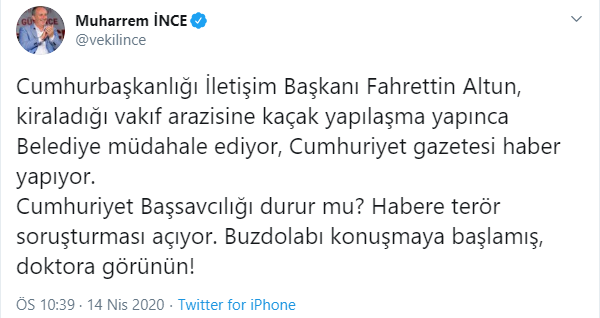 Muharrem İNCE
@vekilince

Cumhurbaşkanlığı İletişim Başkanı Fahrettin Altun, kiraladığı vakıf arazisine kaçak yapılaşma yapınca Belediye müdahale ediyor, Cumhuriyet gazetesi haber yapıyor.
Cumhuriyet Başsavcılığı durur mu? Habere terör soruşturması açıyor. Buzdolabı konuşmaya başlamış, doktora görünün!

ÖS 10:39 · 14 Nis 2020 · Twitter for iPhone